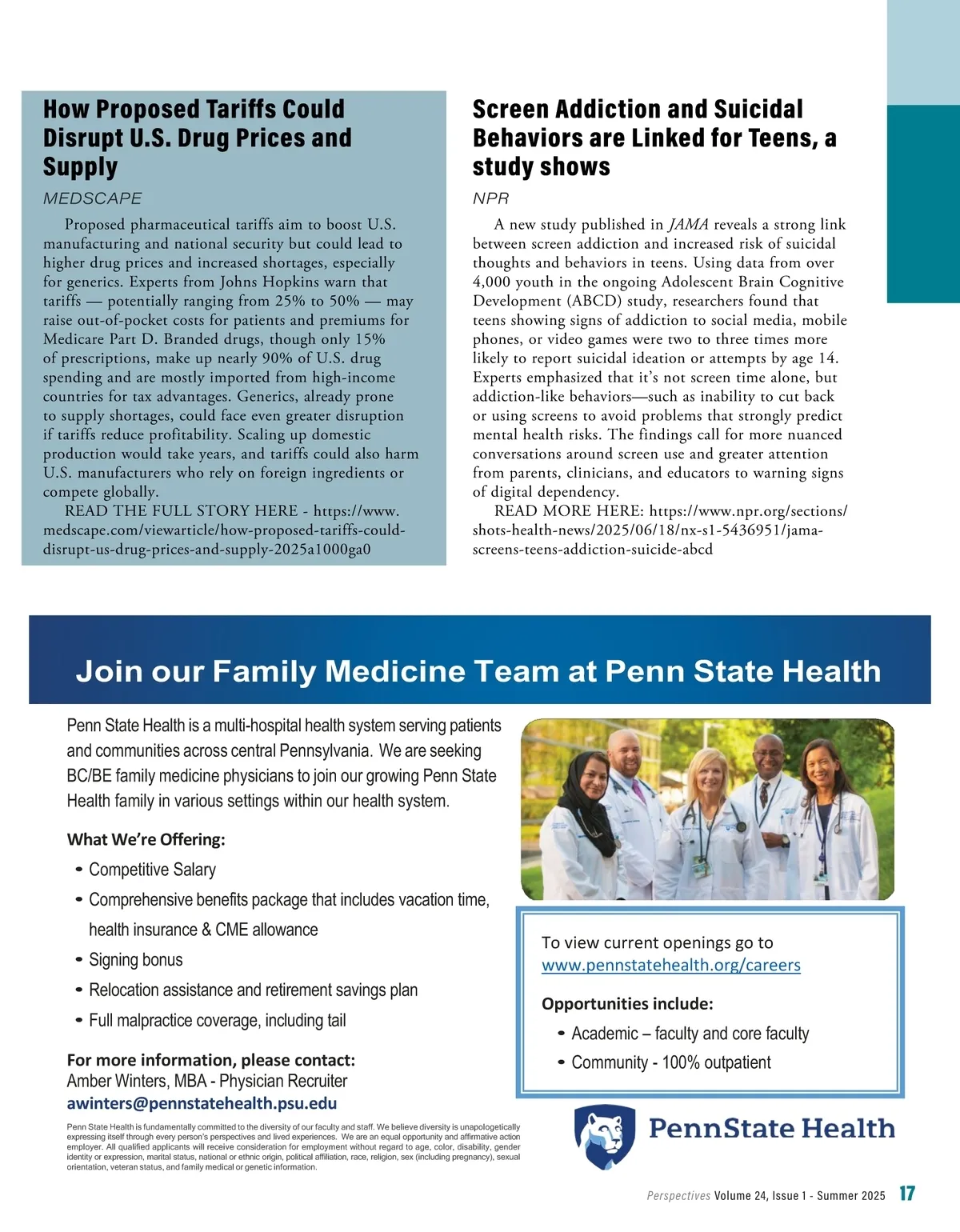 How Proposed Tariffs Could Disrupt U.S. Drug Prices and Supply

MEDSCAPE

Proposed pharmaceutical tariffs aim to boost U.S. manufacturing and national security but could lead to higher drug prices and increased shortages, especially for generics. Experts from Johns Hopkins warn that tariffs — potentially ranging from 25% to 50% — may raise out-of-pocket costs for patients and premiums for Medicare Part D. Branded drugs, though only 15% of prescriptions, make up nearly 90% of U.S. drug spending and are mostly imported from high-income countries for tax advantages. Generics, already prone to supply shortages, could face even greater disruption if tariffs reduce profitability. Scaling up domestic production would take years, and tariffs could also harm U.S. manufacturers who rely on foreign ingredients or compete globally.

READ THE FULL STORY HERE - https://www.medscape.com/viewarticle/how-proposed-tariffs-could-disrupt-us-drug-prices-and-supply-2025a1000ga0

Screen Addiction and Suicidal Behaviors are Linked for Teens, a study shows

NPR

A new study published in JAMA reveals a strong link between screen addiction and increased risk of suicidal thoughts and behaviors in teens. Using data from over 4,000 youth in the ongoing Adolescent Brain Cognitive Development (ABCD) study, researchers found that teens showing signs of addiction to social media, mobile phones, or video games were two to three times more likely to report suicidal ideation or attempts by age 14. Experts emphasized that it's not screen time alone, but addiction-like behaviors—such as inability to cut back or using screens to avoid problems that strongly predict mental health risks. The findings call for more nuanced conversations around screen use and greater attention from parents, clinicians, and educators to warning signs of digital dependency.

READ MORE HERE: https://www.npr.org/sections/shots-health-news/2025/06/18/nx-s1-5436951/jama-screens-teens-addiction-suicide-abcd

Join our Family Medicine Team at Penn State Health

Penn State Health is a multi-hospital health system serving patients and communities across central Pennsylvania. We are seeking BC/BE family medicine physicians to join our growing Penn State Health family in various settings within our health system.

What We're Offering:
• Competitive Salary
• Comprehensive benefits package that includes vacation time, health insurance & CME allowance
• Signing bonus
• Relocation assistance and retirement savings plan
• Full malpractice coverage, including tail

For more information, please contact:
Amber Winters, MBA - Physician Recruiter
awinters@pennstatehealth.psu.edu

Penn State Health is fundamentally committed to the diversity of our faculty and staff. We believe diversity is unapologetically expressing itself through every person's perspectives and lived experiences. We are an equal opportunity and affirmative action employer. All qualified applicants will receive consideration for employment without regard to age, color, disability, gender identity or expression, marital status, national or ethnic origin, political affiliation, race, religion, sex (including pregnancy), sexual orientation, veteran status, and family medical or genetic information.

To view current openings go to
www.pennstatehealth.org/careers

Opportunities include:
• Academic – faculty and core faculty
• Community - 100% outpatient

PennState Health

Perspectives Volume 24, Issue 1 - Summer 2025 17